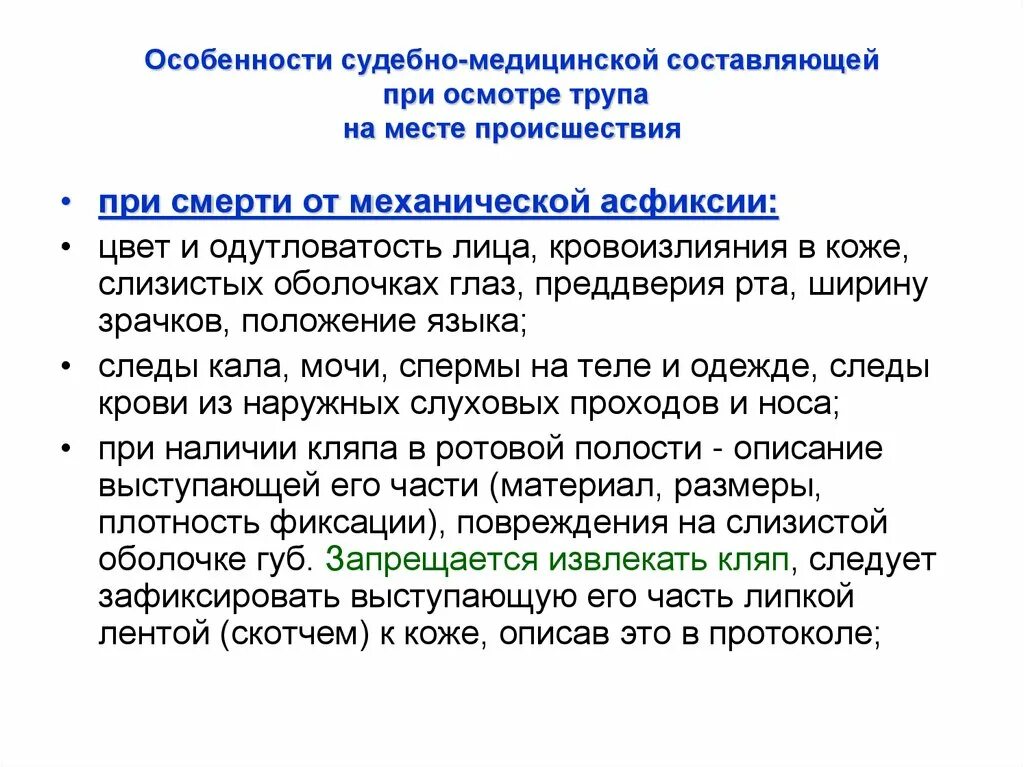 Особенности судебно-медицинской составляющей при осмотре трупа на месте происшествия

• при смерти от механической асфиксии:
• цвет и одутловатость лица, кровоизлияния в коже, слизистых оболочках глаз, преддверия рта, ширину зрачков, положение языка;
• следы кала, мочи, спермы на теле и одежде, следы крови из наружных слуховых проходов и носа;
• при наличии кляпа в ротовой полости - описание выступающей его части (материал, размеры, плотность фиксации), повреждения на слизистой оболочке губ. Запрещается извлекать кляп, следует зафиксировать выступающую его часть липкой лентой (скотчем) к коже, описав это в протоколе;